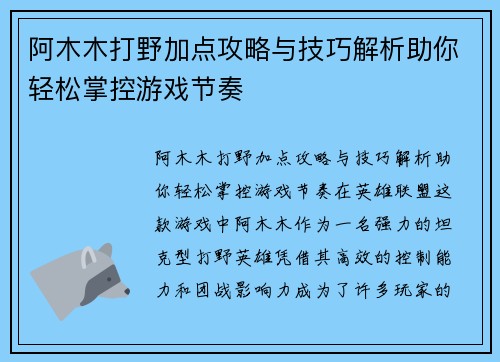 阿木木打野加点攻略与技巧解析助你轻松掌控游戏节奏

阿木木打野加点攻略与技巧解析助你轻松掌控游戏节奏在英雄联盟这款游戏中阿木木作为一名强力的坦克型打野英雄凭借其高效的控制能力和团战影响力成为了许多玩家的